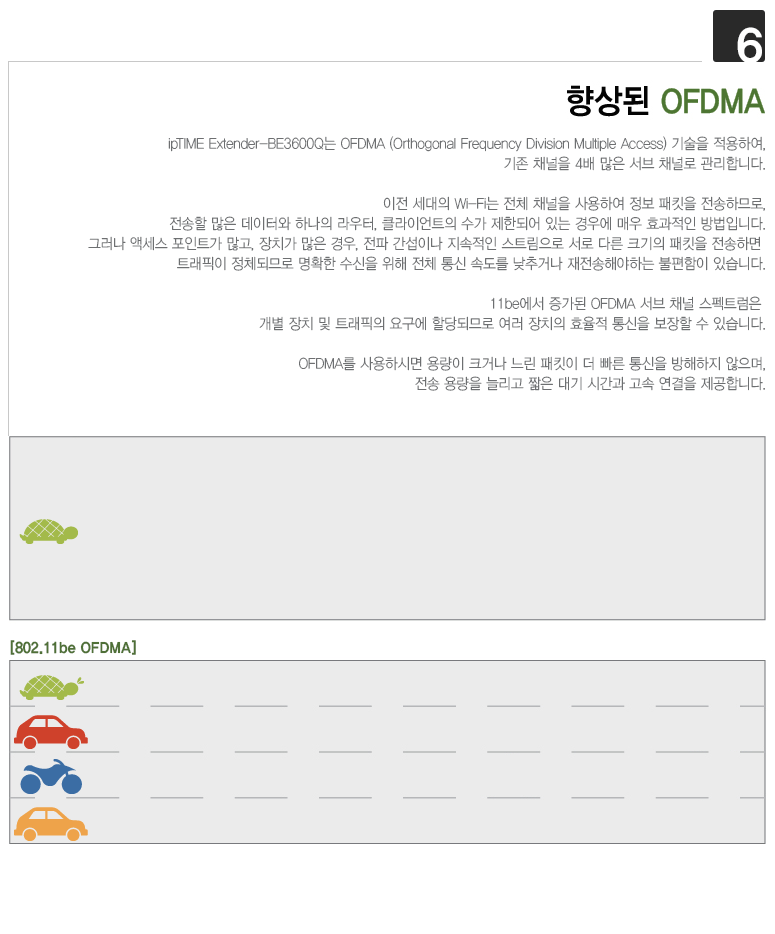 6

향상된 OFDMA

ipTIME Extender-BE3600Q는 OFDMA (Orthogonal Frequency Division Multiple Access) 기술을 적용하여, 기존 채널을 4배 많은 서브 채널로 관리합니다.

이전 세대의 Wi-Fi는 전체 채널을 사용하여 정보 패킷을 전송하므로, 전송할 많은 데이터와 하나의 라우터, 클라이언트의 수가 제한되어 있는 경우에 매우 효과적인 방법입니다. 그러나 액세스 포인트가 많고, 장치가 많은 경우, 전파 간섭이나 지속적인 스트림으로 서로 다른 크기의 패킷을 전송하면 트래픽이 정체되므로 명확한 수신을 위해 전체 통신 속도를 낮추거나 재전송해야하는 불편함이 있습니다.

11be에서 증가된 OFDMA 서브 채널 스펙트럼은 개별 장치 및 트래픽의 요구에 할당되므로 여러 장치의 효율적 통신을 보장할 수 있습니다.

OFDMA를 사용하시면 용량이 크거나 느린 패킷이 더 빠른 통신을 방해하지 않으며, 전송 용량을 늘리고 짧은 대기 시간과 고속 연결을 제공합니다.

[802.11be OFDMA]